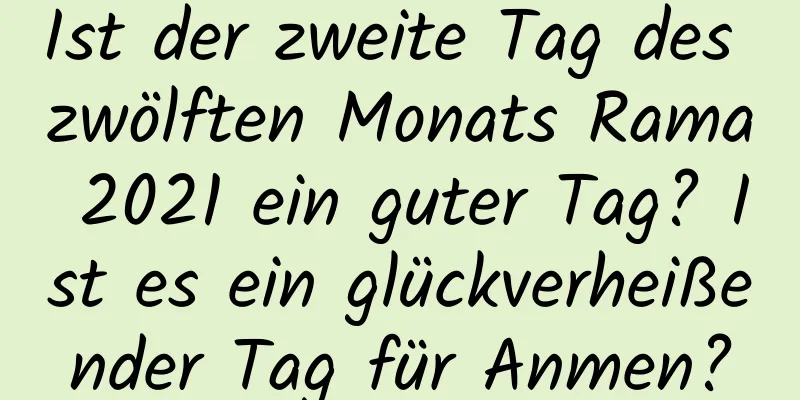 Ist der zweite Tag des zwölften Monats Rama 2021 ein guter Tag? Ist es ein glückverheißender Tag für Anmen?